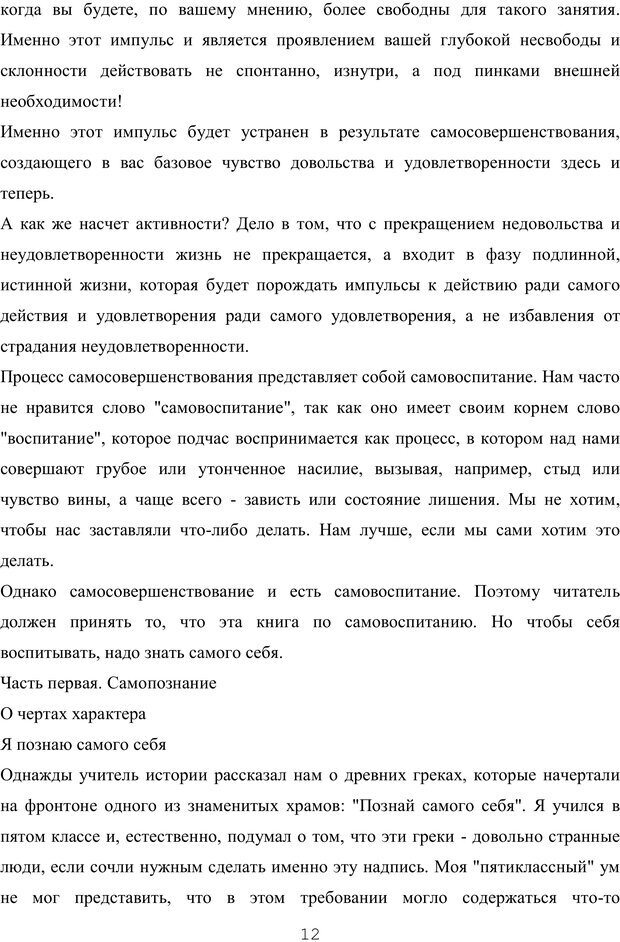 когда вы будете, по вашему мнению, более свободны для такого занятия. Именно этот импульс и является проявлением вашей глубокой несвободы и склонности действовать не спонтанно, изнутри, а под пинками внешней необходимости!
Именно этот импульс будет устранен в результате самосовершенствования, создающего в вас базовое чувство довольства и удовлетворенности здесь и теперь.
А как же насчет активности? Дело в том, что с прекращением недовольства и неудовлетворенности жизнь не прекращается, а входит в фазу подлинной, истинной жизни, которая будет порождать импульсы к действию ради самого действия и удовлетворения ради самого удовлетворения, а не избавления от страдания неудовлетворенности.
Процесс самосовершенствования представляет собой самовоспитание. Нам часто не нравится слово "самовоспитание", так как оно имеет своим корнем слово "воспитание", которое подчас воспринимается как процесс, в котором над нами совершают грубое или утонченное насилие, вызывая, например, стыд или чувство вины, а чаще всего - зависть или состояние лишения. Мы не хотим, чтобы нас заставляли что-либо делать. Нам лучше, если мы сами хотим это делать.
Однако самосовершенствование и есть самовоспитание. Поэтому читатель должен принять то, что эта книга по самовоспитанию. Но чтобы себя воспитывать, надо знать самого себя.
Часть первая. Самопознание
О чертах характера
Я познаю самого себя
Однажды учитель истории рассказал нам о древних греках, которые начертали на фронтоне одного из знаменитых храмов: "Познай самого себя". Я учился в пятом классе и, естественно, подумал о том, что эти греки - довольно странные люди, если сочли нужным сделать именно эту надпись. Моя "пятиклассный" ум не мог представить, что в этом требовании могло содержаться что-то
12